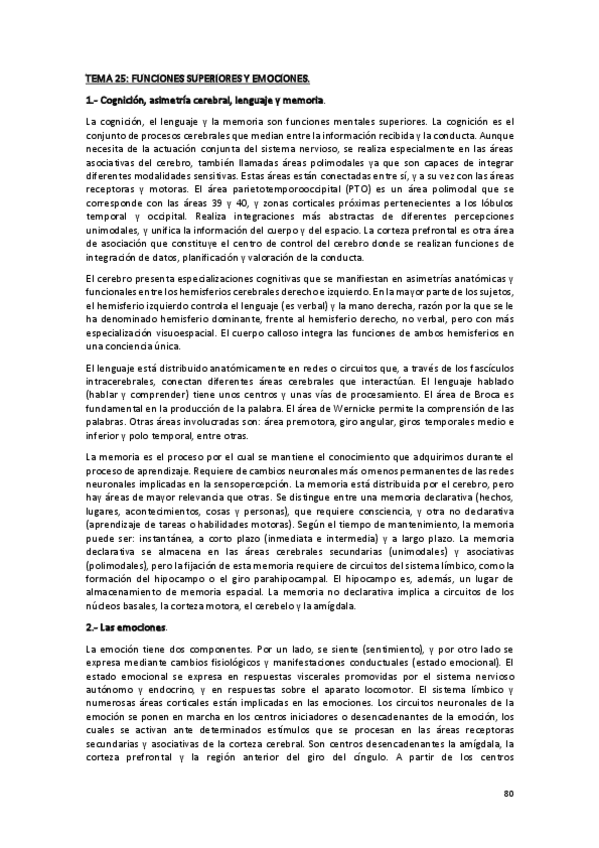 TEMA 25: FUNCIONES SUPERIORES Y EMOCIONES.

1.- Cognición, asimetría cerebral, lenguaje y memoria.

La cognición, el lenguaje y la memoria son funciones mentales superiores. La cognición es el conjunto de procesos cerebrales que median entre la información recibida y la conducta. Aunque necesita de la actuación conjunta del sistema nervioso, se realiza especialmente en las áreas asociativas del cerebro, también llamadas áreas polimodales ya que son capaces de integrar diferentes modalidades sensitivas. Estas áreas están conectadas entre sí, y a su vez con las áreas receptoras y motoras. El área parietotemporooccipital (PTO) es un área polimodal que se corresponde con las áreas 39 y 40, y zonas corticales próximas pertenecientes a los lóbulos temporal y occipital. Realiza integraciones más abstractas de diferentes percepciones unimodales, y unifica la información del cuerpo y del espacio. La corteza prefrontal es otra área de asociación que constituye el centro de control del cerebro donde se realizan funciones de integración de datos, planificación y valoración de la conducta.

El cerebro presenta especializaciones cognitivas que se manifiestan en asimetrías anatómicas y funcionales entre los hemisferios cerebrales derecho e izquierdo. En la mayor parte de los sujetos, el hemisferio izquierdo controla el lenguaje (es verbal) y la mano derecha, razón por la que se le ha denominado hemisferio dominante, frente al hemisferio derecho, no verbal, pero con más especialización visuoespacial. El cuerpo calloso integra las funciones de ambos hemisferios en una conciencia única.

El lenguaje está distribuido anatómicamente en redes o circuitos que, a través de los fascículos intracerebrales, conectan diferentes áreas cerebrales que interactúan. El lenguaje hablado (hablar y comprender) tiene unos centros y unas vías de procesamiento. El área de Broca es fundamental en la producción de la palabra. El área de Wernicke permite la comprensión de las palabras. Otras áreas involucradas son: área premotora, giro angular, giros temporales medio e inferior y polo temporal, entre otras.

La memoria es el proceso por el cual se mantiene el conocimiento que adquirimos durante el proceso de aprendizaje. Requiere de cambios neuronales más o menos permanentes de las redes neuronales implicadas en la sensopercepción. La memoria está distribuida por el cerebro, pero hay áreas de mayor relevancia que otras. Se distingue entre una memoria declarativa (hechos, lugares, acontecimientos, cosas y personas), que requiere consciencia, y otra no declarativa (aprendizaje de tareas o habilidades motoras). Según el tiempo de mantenimiento, la memoria puede ser: instantánea, a corto plazo (inmediata e intermedia) y a largo plazo. La memoria declarativa se almacena en las áreas cerebrales secundarias (unimodales) y asociativas (polimodales), pero la fijación de esta memoria requiere de circuitos del sistema límbico, como la formación del hipocampo o el giro parahipocampal. El hipocampo es, además, un lugar de almacenamiento de memoria espacial. La memoria no declarativa implica a circuitos de los núcleos basales, la corteza motora, el cerebelo y la amígdala.

2.- Las emociones.

La emoción tiene dos componentes. Por un lado, se siente (sentimiento), y por otro lado se expresa mediante cambios fisiológicos y manifestaciones conductuales (estado emocional). El estado emocional se expresa en respuestas viscerales promovidas por el sistema nervioso autónomo y endocrino, y en respuestas sobre el aparato locomotor. El sistema límbico y numerosas áreas corticales están implicadas en las emociones. Los circuitos neuronales de la emoción se ponen en marcha en los centros iniciadores o desencadenantes de la emoción, los cuales se activan ante determinados estímulos que se procesan en las áreas receptoras secundarias y asociativas de la corteza cerebral. Son centros desencadenantes la amígdala, la corteza prefrontal y la región anterior del giro del cíngulo. A partir de los centros

80